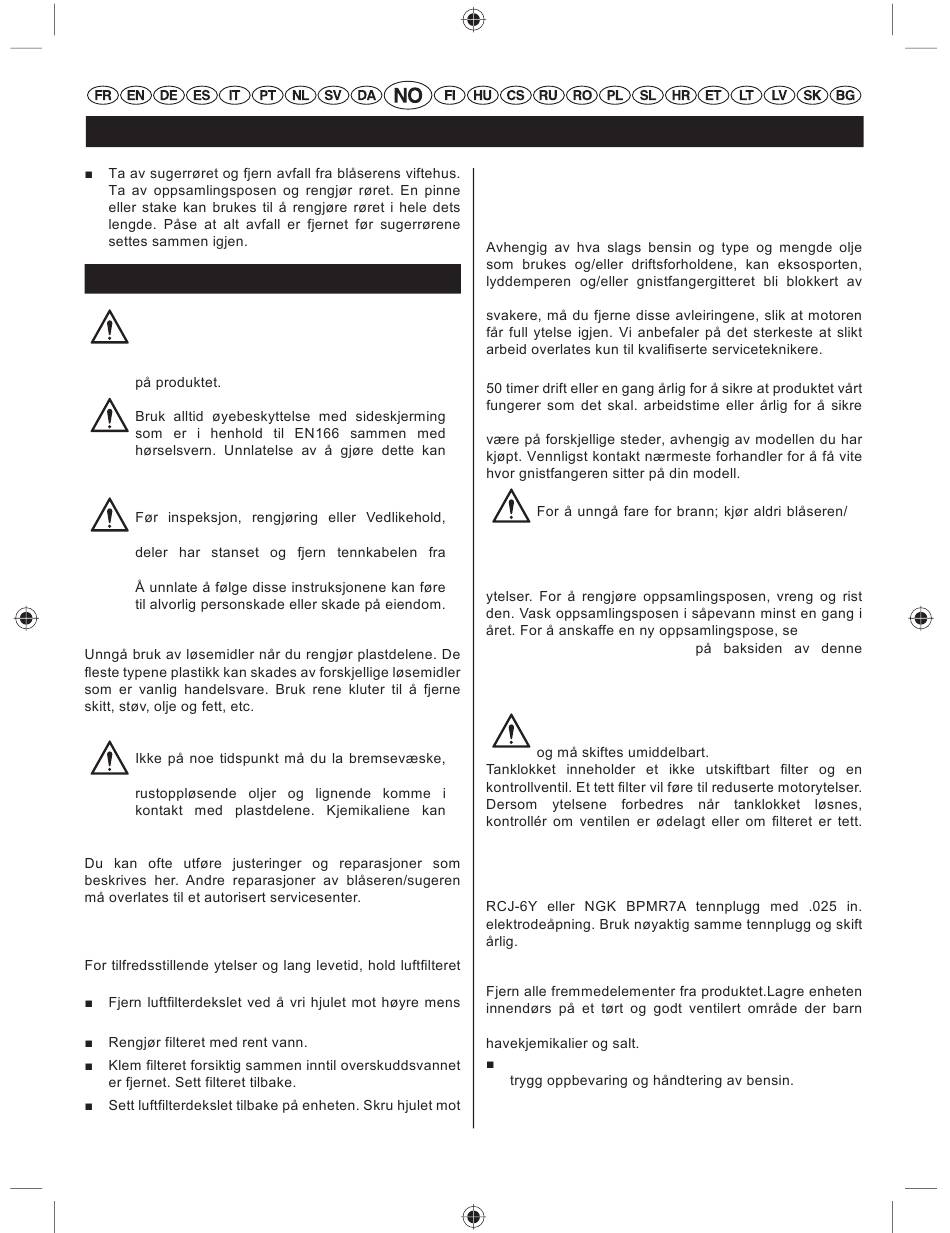 FR EN DE ES IT PT NL SV DA NO FI HU CS RU RO PL SL HR ET LT LV SK BG

■ Ta av sugerrøret og fjern avfall fra blåserens viftehus. Ta av oppsamlingsposen og rengjør røret. En pinne eller stake kan brukes til å rengjøre røret i hele dets lengde. Påse at alt avfall er fjernet før sugerrørene settes sammen igjen.

på produktet.

Bruk alltid øyebeskyttelse med sideskjerming som er i henhold til EN166 sammen med hørselsvern. Unnlatelse av å gjøre dette kan

Før inspeksjon, rengjøring eller Vedlikehold,

deler har stanset og fjern tennkabelen fra

Å unnlate å følge disse instruksjonene kan føre til alvorlig personskade eller skade på eiendom.

Unngå bruk av løsemidler når du rengjør plastdelene. De fleste typene plastikk kan skades av forskjellige løsemidler som er vanlig handelsvare. Bruk rene kluter til å fjerne skitt, støv, olje og fett, etc.

Ikke på noe tidspunkt må du la bremsevæske,

rustoppløsende oljer og lignende komme i kontakt med plastdelene. Kjemikaliene kan

Du kan ofte utføre justeringer og reparasjoner som beskrives her. Andre reparasjoner av blåseren/sugeren må overlates til et autorisert servicesenter.

For tilfredsstillende ytelser og lang levetid, hold luftfilteret

■ Fjern luftfilterdekslet ved å vri hjulet mot høyre mens

■ Rengjør filteret med rent vann.

■ Klem filteret forsiktig sammen inntil overskuddsvannet er fjernet. Sett filteret tilbake.

■ Sett luftfilterdekslet tilbake på enheten. Skru hjulet mot

Avhengig av hva slags bensin og type og mengde olje som brukes og/eller driftsforholdene, kan eksosporten, lyddemperen og/eller gnistfangergitteret bli blokkert av

svakere, må du fjerne disse avleiringene, slik at motoren får full ytelse igjen. Vi anbefaler på det sterkeste at slikt arbeid overlates kun til kvalifiserte serviceteknikere.

50 timer drift eller en gang årlig for å sikre at produktet vårt fungerer som det skal. arbeidstime eller årlig for å sikre

være på forskjellige steder, avhengig av modellen du har kjøpt. Vennligst kontakt nærmeste forhandler for å få vite hvor gnistfangeren sitter på din modell.

For å unngå fare for brann; kjør aldri blåseren/

ytelser. For å rengjøre oppsamlingsposen, vreng og rist den. Vask oppsamlingsposen i såpevann minst en gang i året. For å anskaffe en ny oppsamlingspose, se

på baksiden av denne

og må skiftes umiddelbart.
Tanklokket inneholder et ikke utskiftbart filter og en kontrollventil. Et tett filter vil føre til reduserte motorytelser. Dersom ytelsene forbedres når tanklokket løsnes, kontrollér om ventilen er ødelagt eller om filteret er tett.

RCJ-6Y eller NGK BPMR7A tennplugg med .025 in. elektrodeåpning. Bruk nøyaktig samme tennplugg og skift årlig.

Fjern alle fremmedelementer fra produktet.Lagre enheten innendørs på et tørt og godt ventilert område der barn

havekjemikalier og salt.

■

trygg oppbevaring og håndtering av bensin.